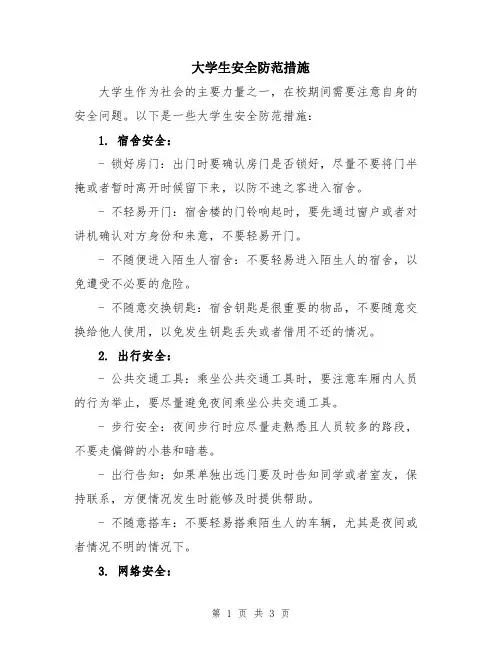 大学生安全防范措施

大学生作为社会的主要力量之一，在校期间需要注意自身的安全问题。以下是一些大学生安全防范措施：

1. 宿舍安全：

- 锁好房门：出门时要确认房门是否锁好，尽量不要将门半掩或者暂时离开时候留下来，以防不速之客进入宿舍。

- 不轻易开门：宿舍楼的门铃响起时，要先通过窗户或者对讲机确认对方身份和来意，不要轻易开门。

- 不随便进入陌生人宿舍：不要轻易进入陌生人的宿舍，以免遭受不必要的危险。

- 不随意交换钥匙：宿舍钥匙是很重要的物品，不要随意交换给他人使用，以免发生钥匙丢失或者借用不还的情况。

2. 出行安全：

- 公共交通工具：乘坐公共交通工具时，要注意车厢内人员的行为举止，要尽量避免夜间乘坐公共交通工具。

- 步行安全：夜间步行时应尽量走熟悉且人员较多的路段，不要走偏僻的小巷和暗巷。

- 出行告知：如果单独出远门要及时告知同学或者室友，保持联系，方便情况发生时能够及时提供帮助。

- 不随意搭车：不要轻易搭乘陌生人的车辆，尤其是夜间或者情况不明的情况下。

3. 网络安全：

第 1 页 共 3 页